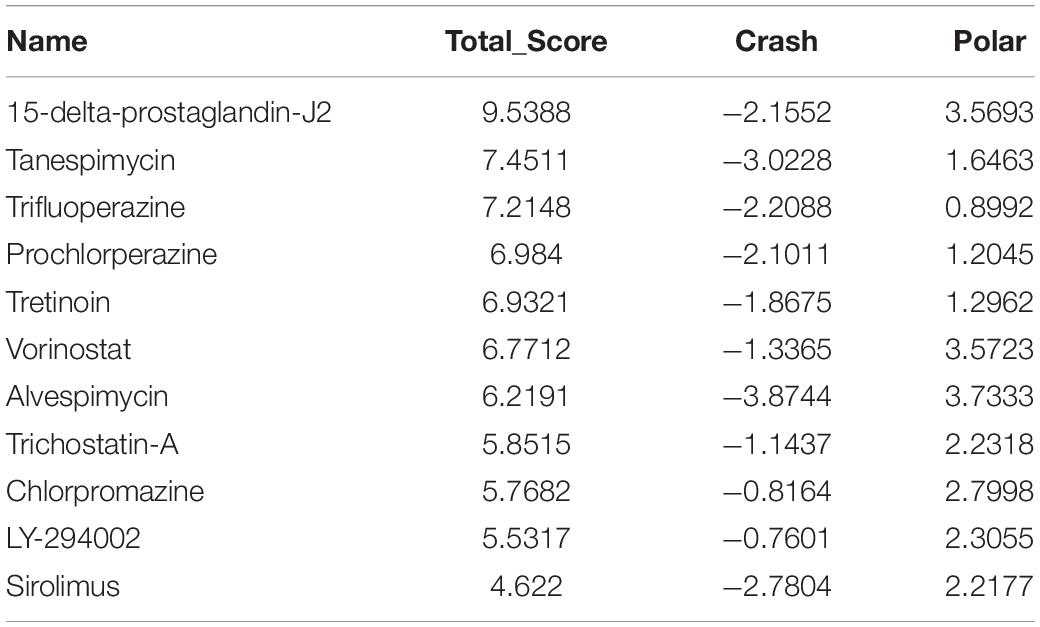 | Name | Total_Score | Crash | Polar |
|---|---|---|---|
| 15-delta-prostaglandin-J2 | 9.5388 | −2.1552 | 3.5693 |
| Tanespimycin | 7.4511 | −3.0228 | 1.6463 |
| Trifluoperazine | 7.2148 | −2.2088 | 0.8992 |
| Prochlorperazine | 6.984 | −2.1011 | 1.2045 |
| Tretinoin | 6.9321 | −1.8675 | 1.2962 |
| Vorinostat | 6.7712 | −1.3365 | 3.5723 |
| Alvespimycin | 6.2191 | −3.8744 | 3.7333 |
| Trichostatin-A | 5.8515 | −1.1437 | 2.2318 |
| Chlorpromazine | 5.7682 | −0.8164 | 2.7998 |
| LY-294002 | 5.5317 | −0.7601 | 2.3055 |
| Sirolimus | 4.622 | −2.7804 | 2.2177 |